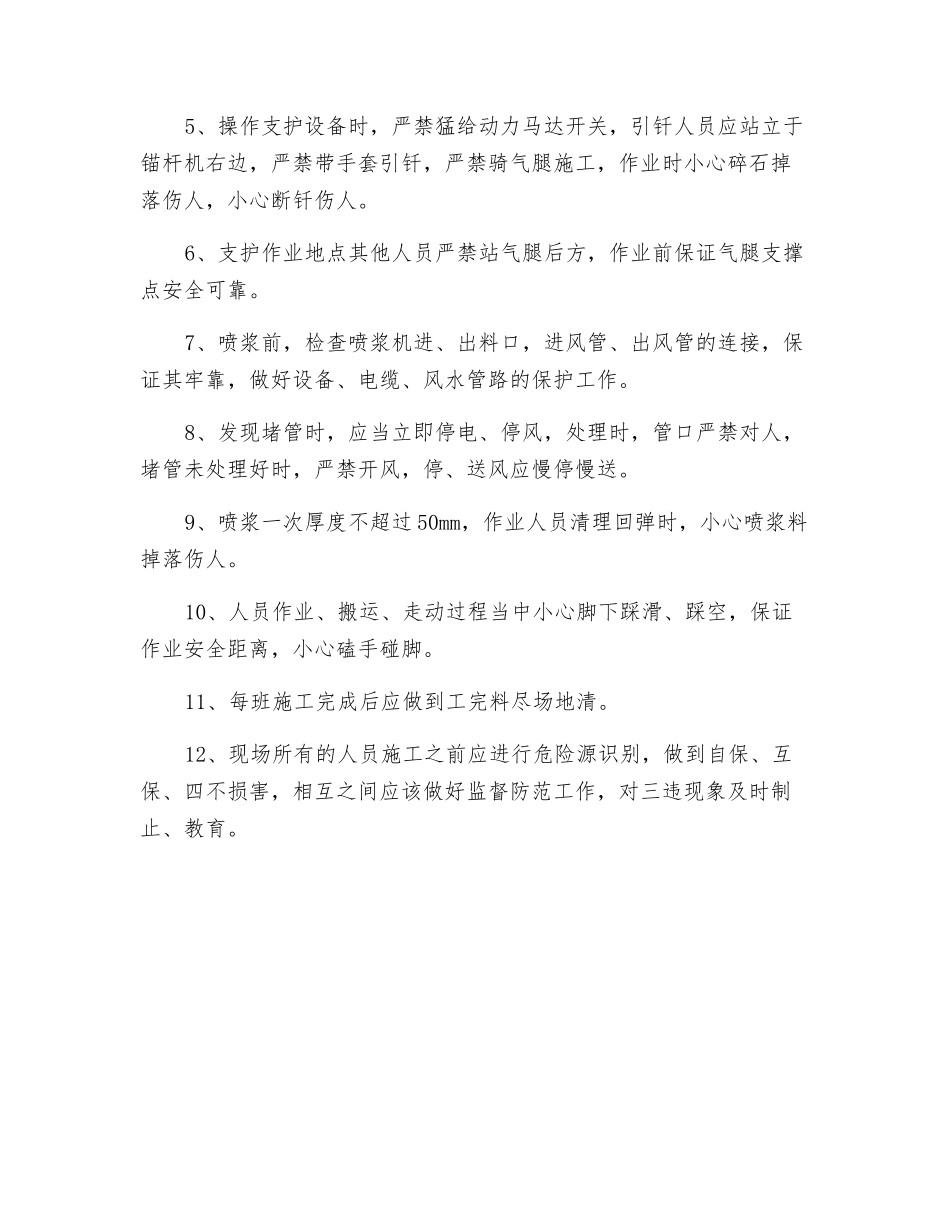 5、操作支护设备时，严禁猛给动力马达开关，引钎人员应站立于锚杆机右边，严禁带手套引钎，严禁骑气腿施工，作业时小心碎石掉落伤人，小心断钎伤人。

6、支护作业地点其他人员严禁站气腿后方，作业前保证气腿支撑点安全可靠。

7、喷浆前，检查喷浆机进、出料口，进风管、出风管的连接，保证其牢靠，做好设备、电缆、风水管路的保护工作。

8、发现堵管时，应当立即停电、停风，处理时，管口严禁对人，堵管未处理好时，严禁开风，停、送风应慢停慢送。

9、喷浆一次厚度不超过50mm，作业人员清理回弹时，小心喷浆料掉落伤人。

10、人员作业、搬运、走动过程当中小心脚下踩滑、踩空，保证作业安全距离，小心磕手碰脚。

11、每班施工完成后应做到工完料尽场地清。

12、现场所有的人员施工之前应进行危险源识别，做到自保、互保、四不损害，相互之间应该做好监督防范工作，对三违现象及时制止、教育。